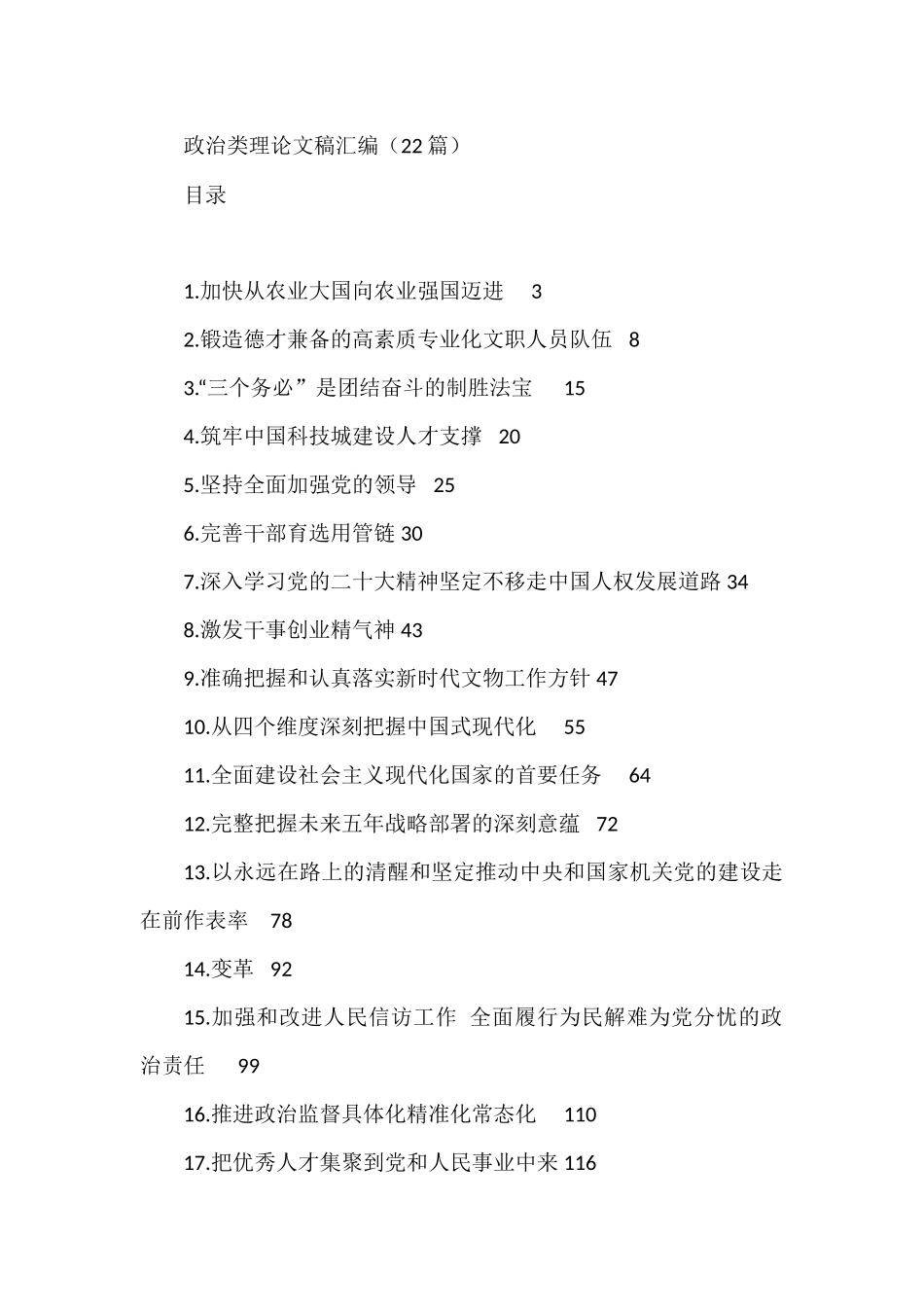 政治类理论文稿汇编（22篇）

目录

1.加快从农业大国向农业强国迈进 3

2.锻造德才兼备的高素质专业化文职人员队伍 8

3.“三个务必”是团结奋斗的制胜法宝 15

4.筑牢中国科技城建设人才支撑 20

5.坚持全面加强党的领导 25

6.完善干部育选用管链 30

7.深入学习党的二十大精神坚定不移走中国人权发展道路 34

8.激发干事创业精气神 43

9.准确把握和认真落实新时代文物工作方针 47

10.从四个维度深刻把握中国式现代化 55

11.全面建设社会主义现代化国家的首要任务 64

12.完整把握未来五年战略部署的深刻意蕴 72

13.以永远在路上的清醒和坚定推动中央和国家机关党的建设走在前作表率 78

14.变革 92

15.加强和改进人民信访工作 全面履行为民解难为党分忧的政治责任 99

16.推进政治监督具体化精准化常态化 110

17.把优秀人才集聚到党和人民事业中来 116